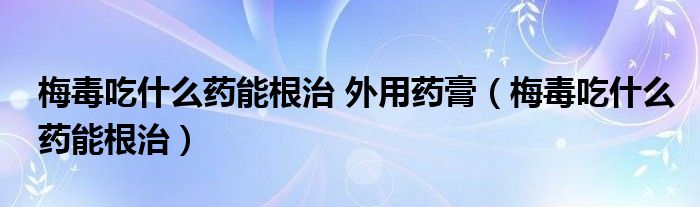 梅毒吃什么药能根治 外用药膏（梅毒吃什么药能根治）